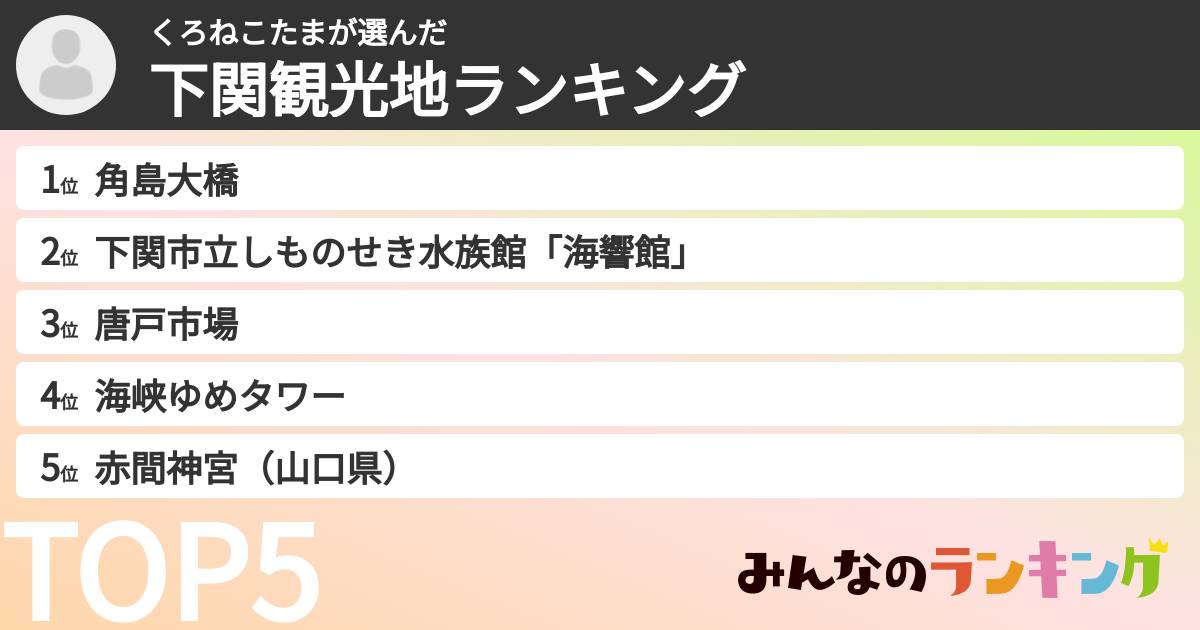 くろねこたまが選んだ
下関観光地ランキング

1位 角島大橋
2位 下関市立しものせき水族館「海響館」
3位 唐戸市場
4位 海峡ゆめタワー
5位 赤間神宮（山口県）

TOP5

みんなのランキング